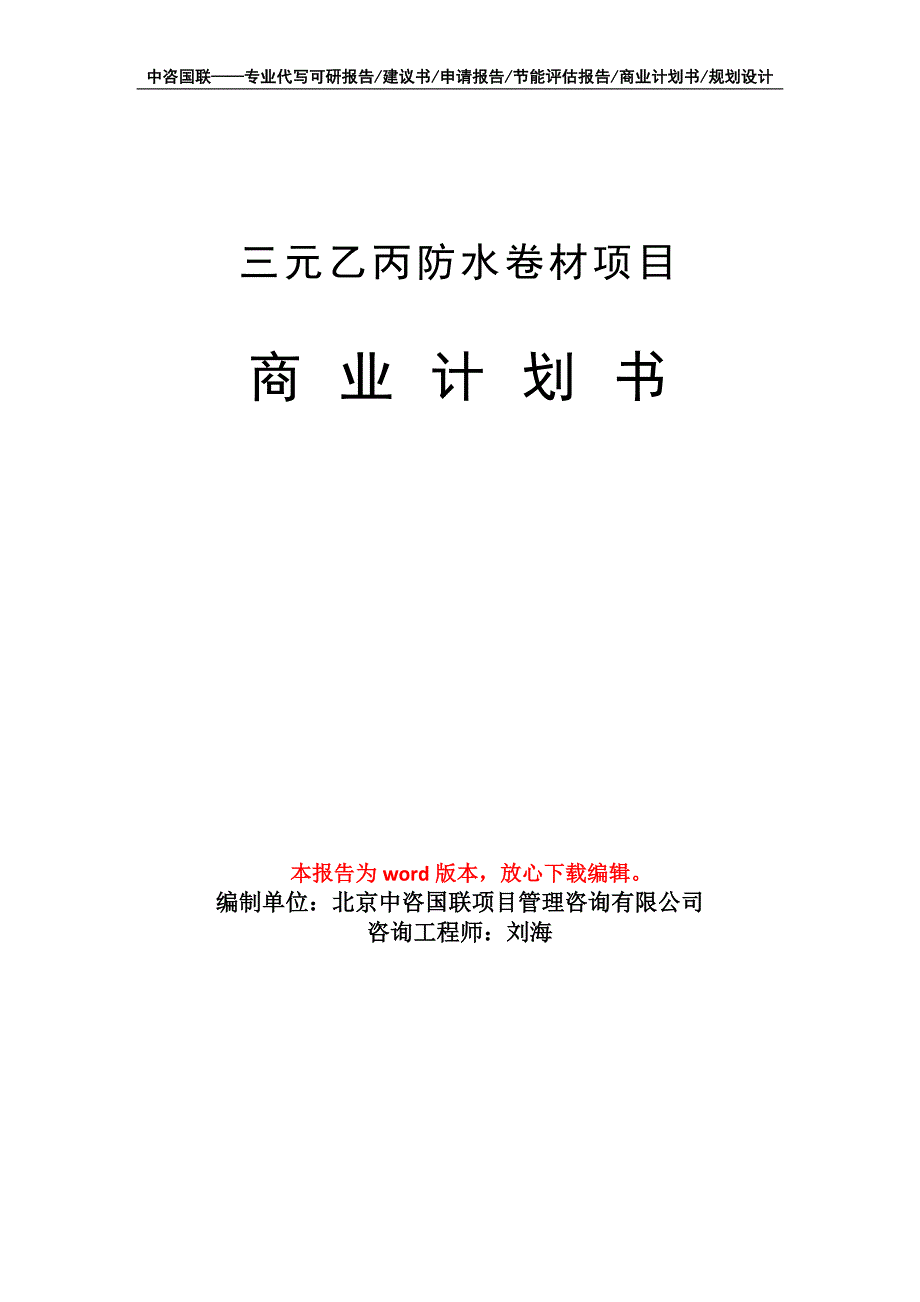 中咨国联——专业代写可研报告/建议书/申请报告/节能评估报告/商业计划书/规划设计

三元乙丙防水卷材项目

商 业 计 划 书

本报告为 word 版本，放心下载编辑。
编制单位：北京中咨国联项目管理咨询有限公司
咨询工程师：刘海